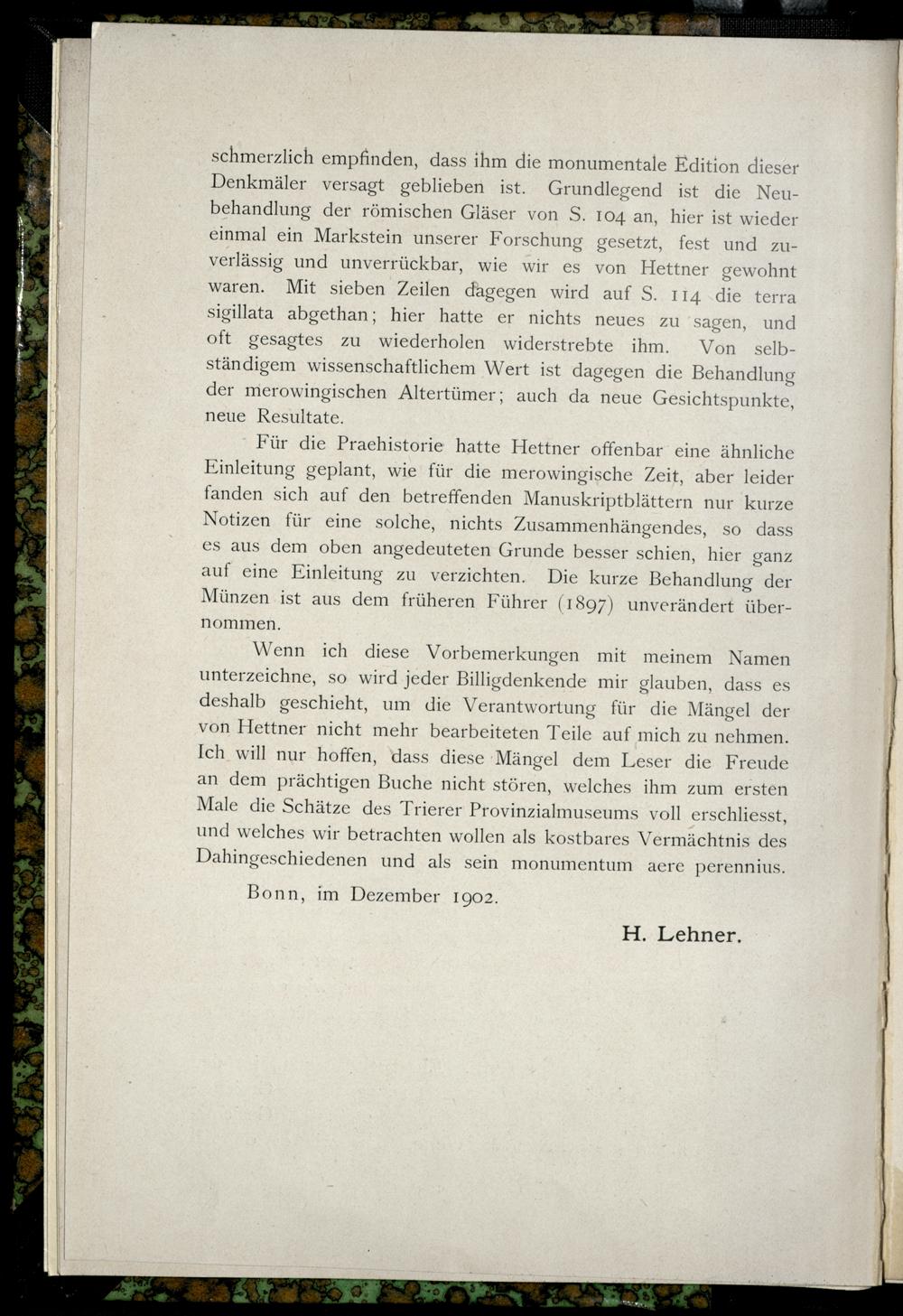 schmerzlich empfinden, dass ihm die monumentale Edition dieser Denkmäler versagt geblieben ist. Grundlegend ist die Neubehandlung der römischen Gläser von S. 104 an, hier ist wieder einmal ein Markstein unserer Forschung gesetzt, fest und zuverlässig und unverrückbar, wie wir es von Hettner gewohnt waren. Mit sieben Zeilen dagegen wird auf S. 114 die terra sigillata abgethan; hier hatte er nichts neues zu sagen, und oft gesagtes zu wiederholen widerstrebte ihm. Von selbständigem wissenschaftlichem Wert ist dagegen die Behandlung der merowingischen Altertümer; auch da neue Gesichtspunkte, neue Resultate.

Für die Praehistorie hatte Hettner offenbar eine ähnliche Einleitung geplant, wie für die merowingische Zeit, aber leider fanden sich auf den betreffenden Manuskriptblättern nur kurze Notizen für eine solche, nichts Zusammenhängendes, so dass es aus dem oben angedeuteten Grunde besser schien, hier ganz auf eine Einleitung zu verzichten. Die kurze Behandlung der Münzen ist aus dem früheren Führer (1897) unverändert übernommen.

Wenn ich diese Vorbemerkungen mit meinem Namen unterzeichne, so wird jeder Billigdenkende mir glauben, dass es deshalb geschieht, um die Verantwortung für die Mängel der von Hettner nicht mehr bearbeiteten Teile auf mich zu nehmen. Ich will nur hoffen, dass diese Mängel dem Leser die Freude an dem prächtigen Buche nicht stören, welches ihm zum ersten Male die Schätze des Trierer Provinzialmuseums voll erschliesst, und welches wir betrachten wollen als kostbares Vermächtnis des Dahingeschiedenen und als sein monumentum aere perennius.

Bonn, im Dezember 1902.

H. Lehner.